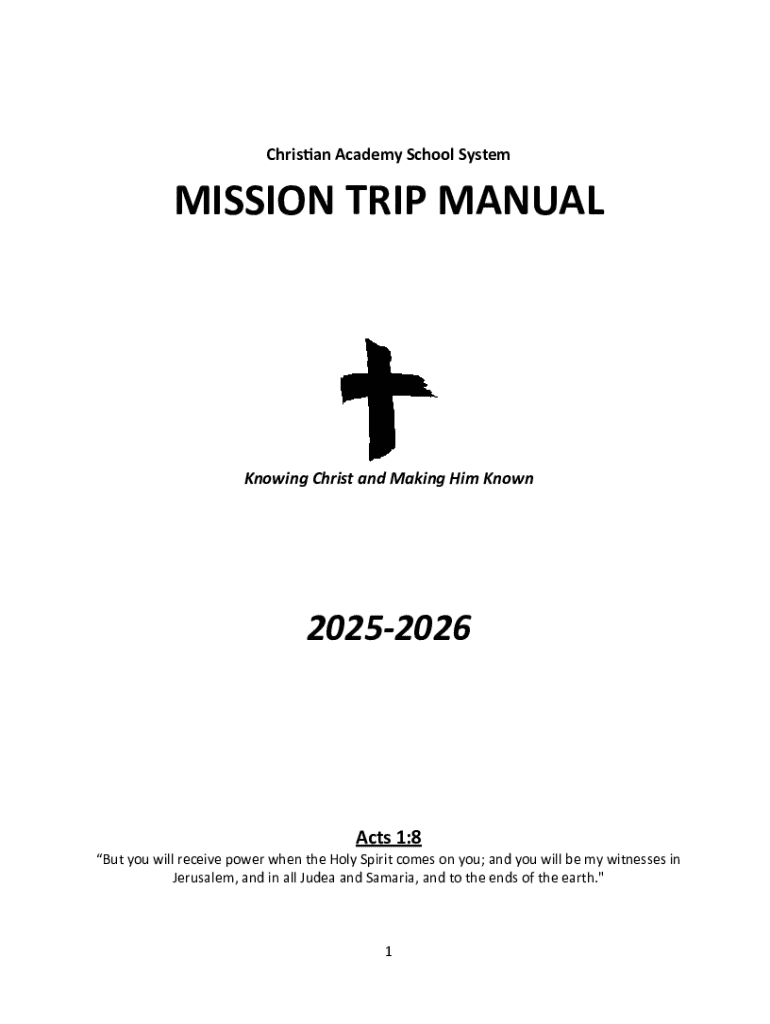 Christian Academy School System

MISSION TRIP MANUAL

Knowing Christ and Making Him Known

2025-2026

Acts 1:8

“But you will receive power when the Holy Spirit comes on you; and you will be my witnesses in Jerusalem, and in all Judea and Samaria, and to the ends of the earth."

1